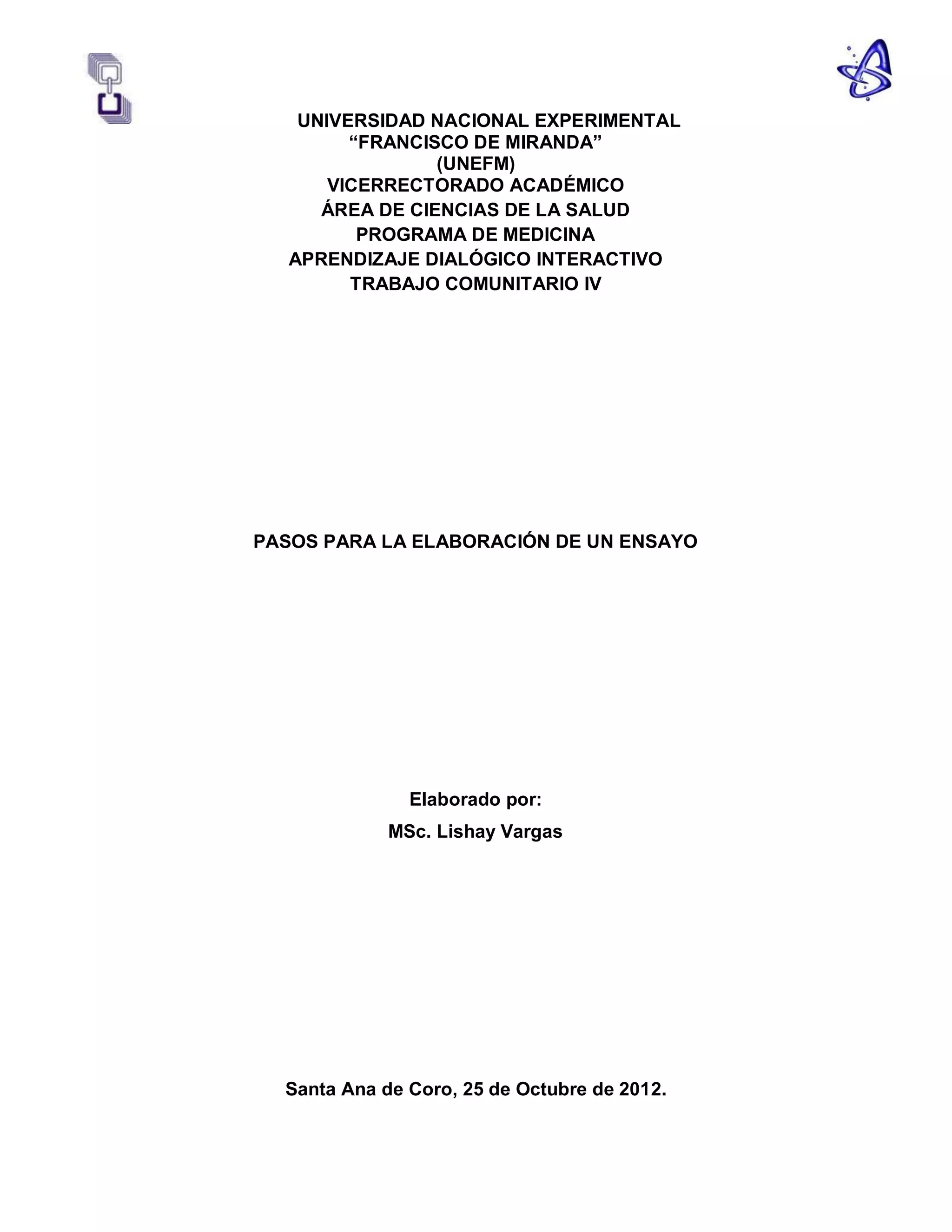 UNIVERSIDAD NACIONAL EXPERIMENTAL
"FRANCISCO DE MIRANDA"
(UNEFM)
VICERRECTORADO ACADÉMICO
ÁREA DE CIENCIAS DE LA SALUD
PROGRAMA DE MEDICINA
APRENDIZAJE DIALÓGICO INTERACTIVO
TRABAJO COMUNITARIO IV

PASOS PARA LA ELABORACIÓN DE UN ENSAYO

Elaborado por:
MSc. Lishay Vargas

Santa Ana de Coro, 25 de Octubre de 2012.